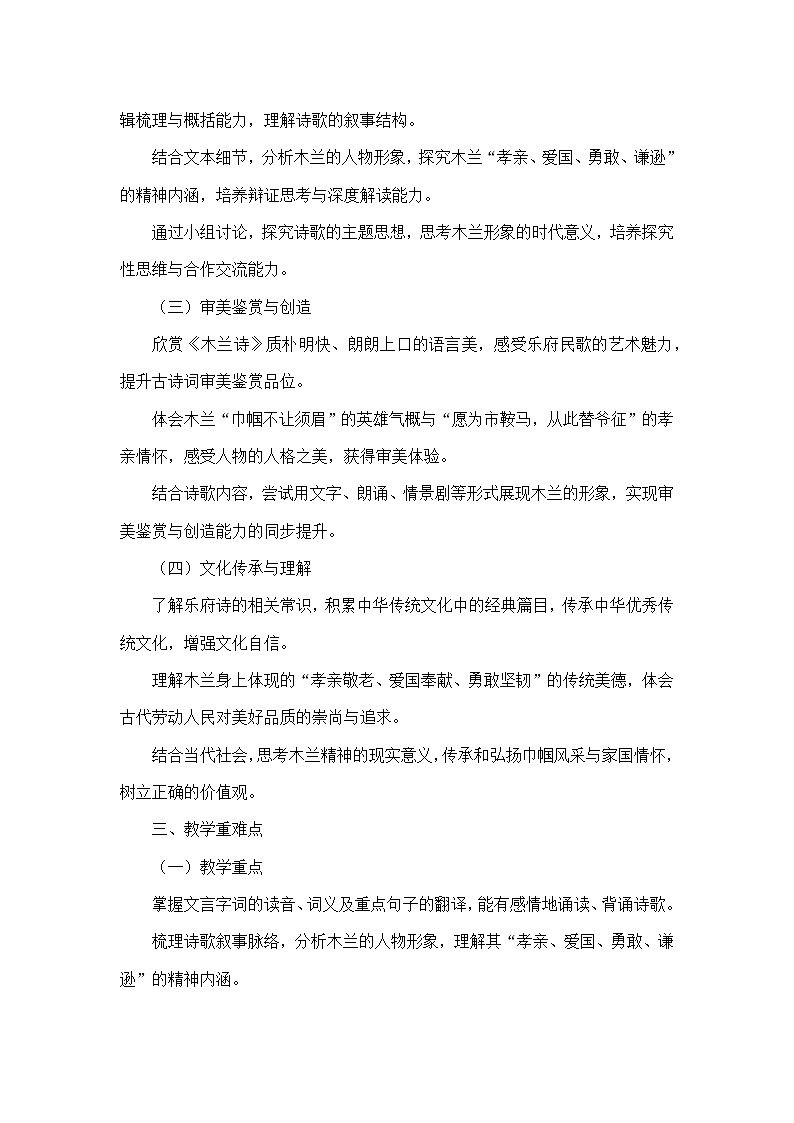 辑梳理与概括能力，理解诗歌的叙事结构。

结合文本细节，分析木兰的人物形象，探究木兰“孝亲、爱国、勇敢、谦逊”的精神内涵，培养辩证思考与深度解读能力。

通过小组讨论，探究诗歌的主题思想，思考木兰形象的时代意义，培养探究性思维与合作交流能力。

（三）审美鉴赏与创造

欣赏《木兰诗》质朴明快、朗朗上口的语言美，感受乐府民歌的艺术魅力，提升古诗词审美鉴赏品位。

体会木兰“巾帼不让须眉”的英雄气概与“愿为市鞍马，从此替爷征”的孝亲情怀，感受人物的人格之美，获得审美体验。

结合诗歌内容，尝试用文字、朗诵、情景剧等形式展现木兰的形象，实现审美鉴赏与创造能力的同步提升。

（四）文化传承与理解

了解乐府诗的相关常识，积累中华传统文化中的经典篇目，传承中华优秀传统文化，增强文化自信。

理解木兰身上体现的“孝亲敬老、爱国奉献、勇敢坚韧”的传统美德，体会古代劳动人民对美好品质的崇尚与追求。

结合当代社会，思考木兰精神的现实意义，传承和弘扬巾帼风采与家国情怀，树立正确的价值观。

三、教学重难点

（一）教学重点

掌握文言字词的读音、词义及重点句子的翻译，能有感情地诵读、背诵诗歌。

梳理诗歌叙事脉络，分析木兰的人物形象，理解其“孝亲、爱国、勇敢、谦逊”的精神内涵。